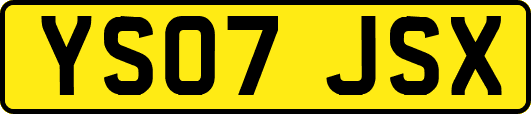 YS07 JSX